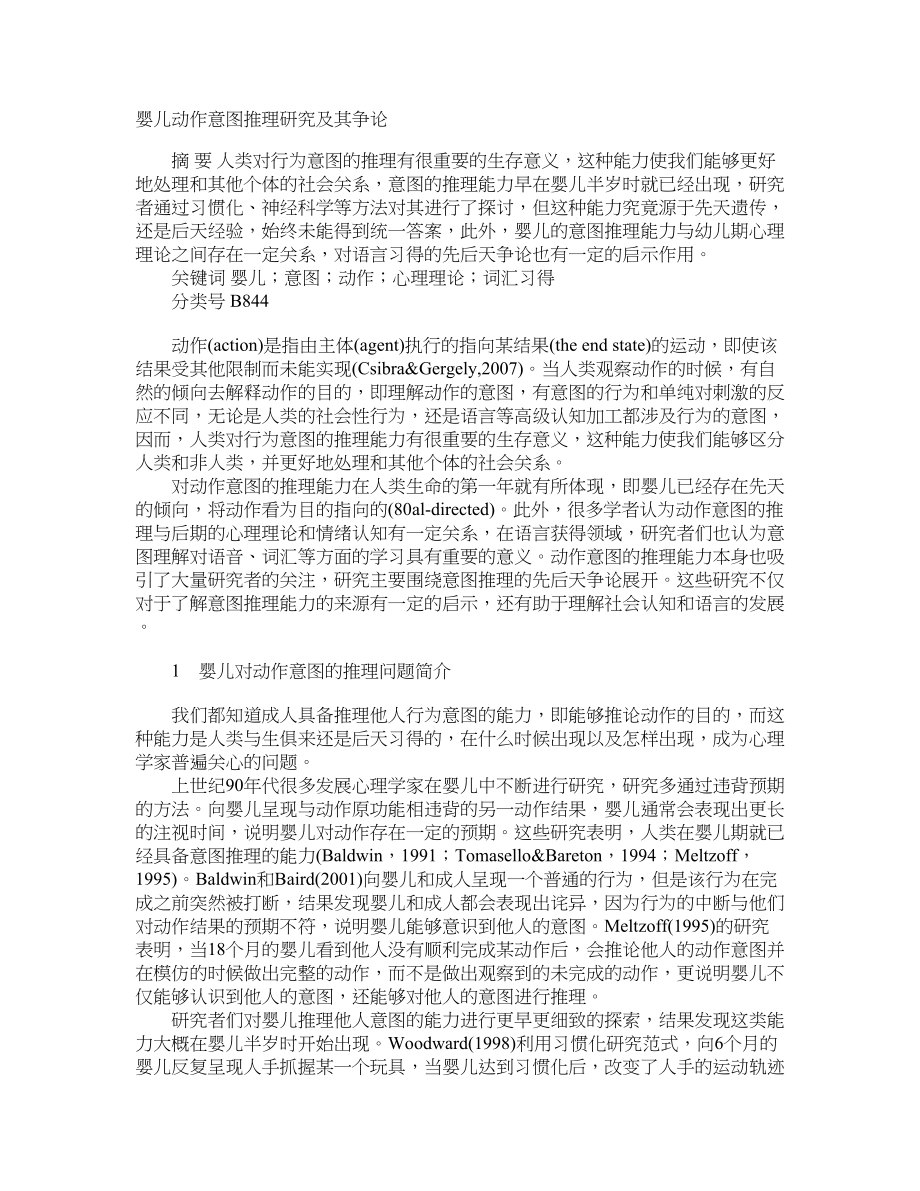 婴儿动作意图推理研究及其争论

摘 要 人类对行为意图的推理有很重要的生存意义，这种能力使我们能够更好地处理和其他个体的社会关系，意图的推理能力早在婴儿半岁时就已经出现，研究者通过习惯化、神经科学等方法对其进行了探讨，但这种能力究竟源于先天遗传，还是后天经验，始终未能得到统一答案，此外，婴儿的意图推理能力与幼儿期心理理论之间存在一定关系，对语言习得的先后天争论也有一定的启示作用。

关键词 婴儿；意图；动作；心理理论；词汇习得

分类号 B844

动作(action)是指由主体(agent)执行的指向某结果(the end state)的运动，即使该结果受其他限制而未能实现(Csibra&Gergely,2007)。当人类观察动作的时候，有自然的倾向去解释动作的目的，即理解动作的意图，有意图的行为和单纯对刺激的反应不同，无论是人类的社会性行为，还是语言等高级认知加工都涉及行为的意图，因而，人类对行为意图的推理能力有很重要的生存意义，这种能力使我们能够区分人类和非人类，并更好地处理和其他个体的社会关系。

对动作意图的推理能力在人类生命的第一年就有所体现，即婴儿已经存在先天的倾向，将动作看为目的指向的(80al-directed)。此外，很多学者认为动作意图的推理与后期的心理理论和情绪认知有一定关系，在语言获得领域，研究者们也认为意图理解对语音、词汇等方面的学习具有重要的意义。动作意图的推理能力本身也吸引了大量研究者的关注，研究主要围绕意图推理的先后天争论展开。这些研究不仅对于了解意图推理能力的来源有一定的启示，还有助于理解社会认知和语言的发展。

1　婴儿对动作意图的推理问题简介

我们都知道成人具备推理他人行为意图的能力，即能够推论动作的目的，而这种能力是人类与生俱来还是后天习得的，在什么时候出现以及怎样出现，成为心理学家普遍关心的问题。

上世纪90年代很多发展心理学家在婴儿中不断进行研究，研究多通过违背预期的方法。向婴儿呈现与动作原功能相违背的另一动作结果，婴儿通常会表现出更长的注视时间，说明婴儿对动作存在一定的预期。这些研究表明，人类在婴儿期就已经具备意图推理的能力(Baldwin，1991；Tomasello&Bareton，1994；Meltzoff，1995)。Baldwin和Baird(2001)向婴儿和成人呈现一个普通的行为，但是该行为在完成之前突然被打断，结果发现婴儿和成人都会表现出诧异，因为行为的中断与他们对动作结果的预期不符，说明婴儿能够意识到他人的意图。Meltzoff(1995)的研究表明，当18个月的婴儿看到他人没有顺利完成某动作后，会推论他人的动作意图并在模仿的时候做出完整的动作，而不是做出观察到的未完成的动作，更说明婴儿不仅能够认识到他人的意图，还能够对他人的意图进行推理。

研究者们对婴儿推理他人意图的能力进行更早更细致的探索，结果发现这类能力大概在婴儿半岁时开始出现。Woodward(1998)利用习惯化研究范式，向6个月的婴儿反复呈现人手抓握某一个玩具，当婴儿达到习惯化后，改变了人手的运动轨迹